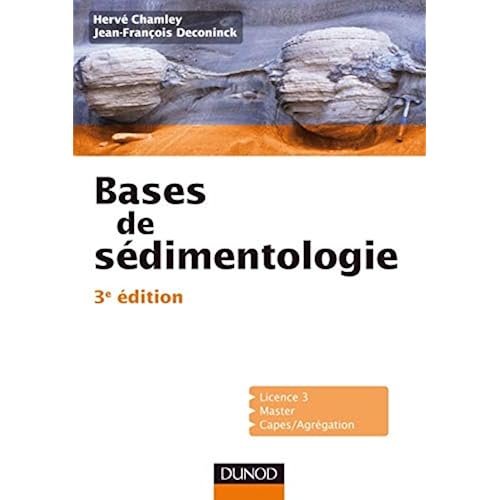 Hervé Chamley
Jean-François Deconinck

Bases
de
sédimentologie

3e édition

Licence 3
Master
Capes/Agrégation

DUNOD